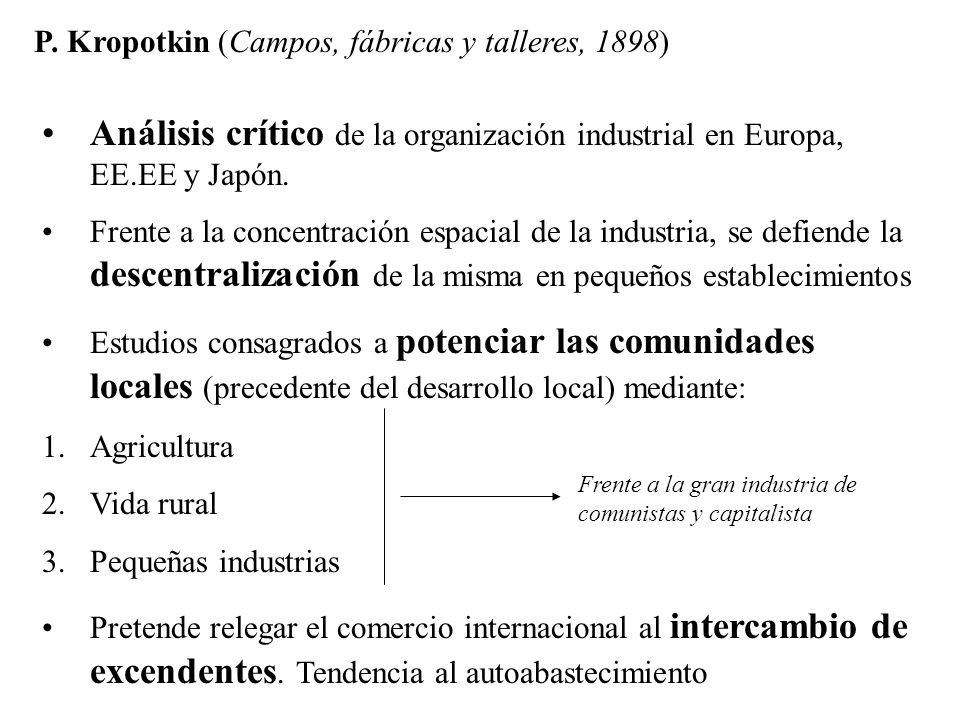 P. Kropotkin (Campos, fábricas y talleres, 1898)

• Análisis crítico de la organización industrial en Europa, EE.EE y Japón.

• Frente a la concentración espacial de la industria, se defiende la descentralización de la misma en pequeños establecimientos

• Estudios consagrados a potenciar las comunidades locales (precedente del desarrollo local) mediante:

1. Agricultura
2. Vida rural
3. Pequeñas industrias

Frente a la gran industria de comunistas y capitalista

• Pretende relegar el comercio internacional al intercambio de excendentes. Tendencia al autoabastecimiento